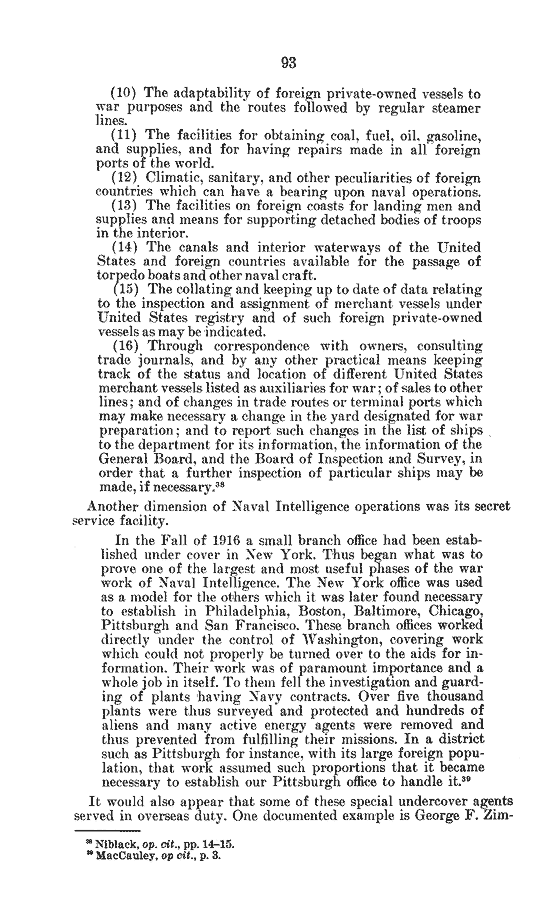 93

(10) The adaptability of foreign private-owned vessels to war purposes and the routes followed by regular steamer lines.

(11) The facilities for obtaining coal, fuel, oil, gasoline, and supplies, and for having repairs made in all foreign ports of the world.

(12) Climatic, sanitary, and other peculiarities of foreign countries which can have a bearing upon naval operations.

(13) The facilities on foreign coasts for landing men and supplies and means for supporting detached bodies of troops in the interior.

(14) The canals and interior waterways of the United States and foreign countries available for the passage of torpedo boats and other naval craft.

(15) The collating and keeping up to date of data relating to the inspection and assignment of merchant vessels under United States registry and of such foreign private-owned vessels as may be indicated.

(16) Through correspondence with owners, consulting trade journals, and by any other practical means keeping track of the status and location of different United States merchant vessels listed as auxiliaries for war; of sales to other lines; and of changes in trade routes or terminal ports which may make necessary a change in the yard designated for war preparation; and to report such changes in the list of ships to the department for its information, the information of the General Board, and the Board of Inspection and Survey, in order that a further inspection of particular ships may be made, if necessary.$^{38}$

Another dimension of Naval Intelligence operations was its secret service facility.

In the Fall of 1916 a small branch office had been established under cover in New York. Thus began what was to prove one of the largest and most useful phases of the war work of Naval Intelligence. The New York office was used as a model for the others which it was later found necessary to establish in Philadelphia, Boston, Baltimore, Chicago, Pittsburgh and San Francisco. These branch offices worked directly under the control of Washington, covering work which could not properly be turned over to the aids for information. Their work was of paramount importance and a whole job in itself. To them fell the investigation and guarding of plants having Navy contracts. Over five thousand plants were thus surveyed and protected and hundreds of aliens and many active energy agents were removed and thus prevented from fulfilling their missions. In a district such as Pittsburgh for instance, with its large foreign population, that work assumed such proportions that it became necessary to establish our Pittsburgh office to handle it.$^{39}$

It would also appear that some of these special undercover agents served in overseas duty. One documented example is George F. Zim-

$^{38}$ Niblack, op. cit., pp. 14–15.
$^{39}$ MacCauley, op cit., p. 3.